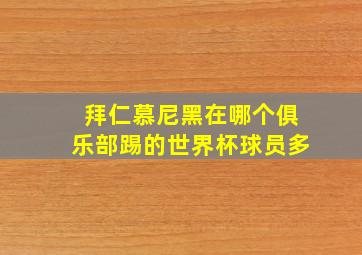 拜仁慕尼黑在哪个俱乐部踢的世界杯球员多